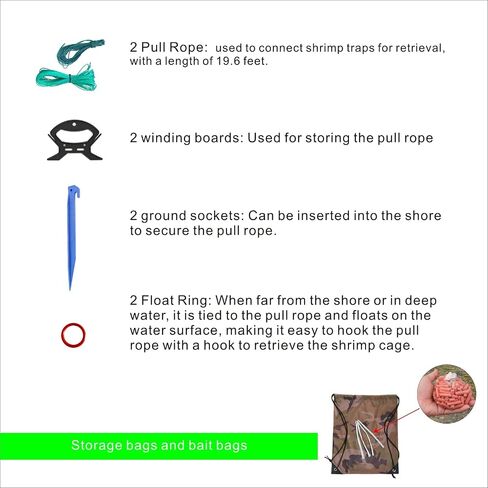 2 Pull Rope: used to connect shrimp traps for retrieval, with a length of 19.6 feet.

2 winding boards: Used for storing the pull rope

2 ground sockets: Can be inserted into the shore to secure the pull rope.

2 Float Ring: When far from the shore or in deep water, it is tied to the pull rope and floats on the water surface, making it easy to hook the pull rope with a hook to retrieve the shrimp cage.

Storage bags and bait bags